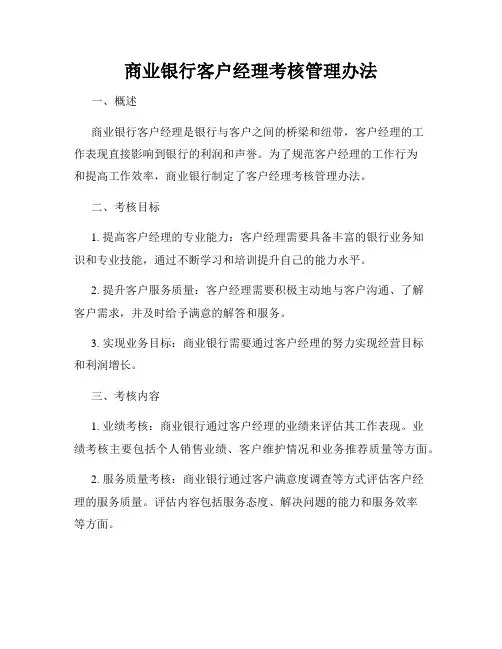 商业银行客户经理考核管理办法

一、概述

商业银行客户经理是银行与客户之间的桥梁和纽带，客户经理的工作表现直接影响到银行的利润和声誉。为了规范客户经理的工作行为和提高工作效率，商业银行制定了客户经理考核管理办法。

二、考核目标

1. 提高客户经理的专业能力：客户经理需要具备丰富的银行业务知识和专业技能，通过不断学习和培训提升自己的能力水平。

2. 提升客户服务质量：客户经理需要积极主动地与客户沟通、了解客户需求，并及时给予满意的解答和服务。

3. 实现业务目标：商业银行需要通过客户经理的努力实现经营目标和利润增长。

三、考核内容

1. 业绩考核：商业银行通过客户经理的业绩来评估其工作表现。业绩考核主要包括个人销售业绩、客户维护情况和业务推荐质量等方面。

2. 服务质量考核：商业银行通过客户满意度调查等方式评估客户经理的服务质量。评估内容包括服务态度、解决问题的能力和服务效率等方面。